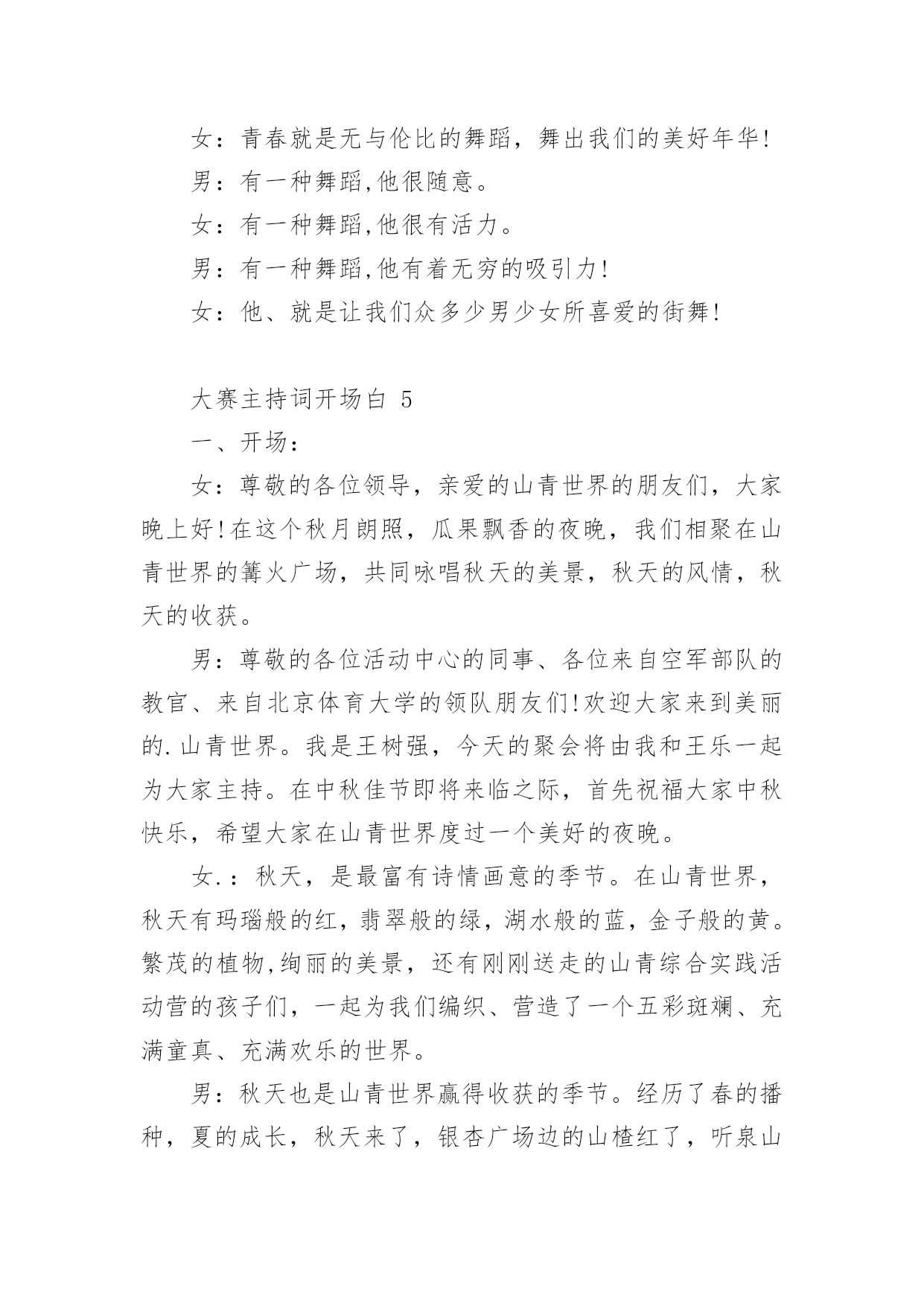 女：青春就是无与伦比的舞蹈，舞出我们的美好年华!

男：有一种舞蹈,他很随意。

女：有一种舞蹈,他很有活力。

男：有一种舞蹈,他有着无穷的吸引力!

女：他、就是让我们众多少男少女所喜爱的街舞!

大赛主持词开场白 5

一、开场：

女：尊敬的各位领导，亲爱的山青世界的朋友们，大家晚上好!在这个秋月朗照，瓜果飘香的夜晚，我们相聚在山青世界的篝火广场，共同咏唱秋天的美景，秋天的风情，秋天的收获。

男：尊敬的各位活动中心的同事、各位来自空军部队的教官、来自北京体育大学的领队朋友们!欢迎大家来到美丽的.山青世界。我是王树强，今天的聚会将由我和王乐一起为大家主持。在中秋佳节即将来临之际，首先祝福大家中秋快乐，希望大家在山青世界度过一个美好的夜晚。

女.：秋天，是最富有诗情画意的季节。在山青世界，秋天有玛瑙般的红，翡翠般的绿，湖水般的蓝，金子般的黄。繁茂的植物,绚丽的美景，还有刚刚送走的山青综合实践活动营的孩子们，一起为我们编织、营造了一个五彩斑斓、充满童真、充满欢乐的世界。

男：秋天也是山青世界赢得收获的季节。经历了春的播种，夏的成长，秋天来了，银杏广场边的山楂红了，听泉山